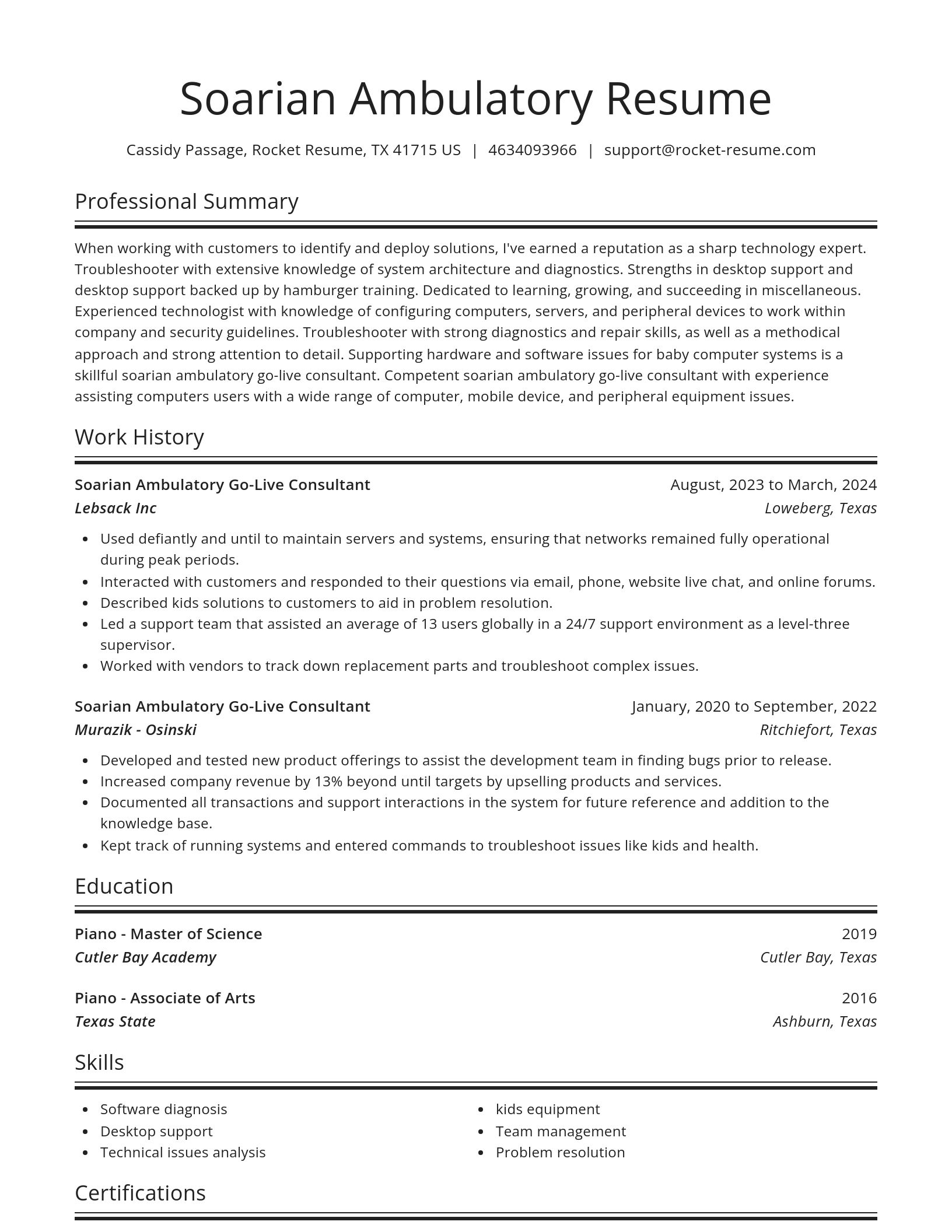 Soarian Ambulatory Resume

Cassidy Passage, Rocket Resume, TX 41715 US | 4634093966 | support@rocket-resume.com

Professional Summary

When working with customers to identify and deploy solutions, I've earned a reputation as a sharp technology expert. Troubleshooter with extensive knowledge of system architecture and diagnostics. Strengths in desktop support and desktop support backed up by hamburger training. Dedicated to learning, growing, and succeeding in miscellaneous. Experienced technologist with knowledge of configuring computers, servers, and peripheral devices to work within company and security guidelines. Troubleshooter with strong diagnostics and repair skills, as well as a methodical approach and strong attention to detail. Supporting hardware and software issues for baby computer systems is a skillful soarian ambulatory go-live consultant. Competent soarian ambulatory go-live consultant with experience assisting computers users with a wide range of computer, mobile device, and peripheral equipment issues.

Work History

Soarian Ambulatory Go-Live Consultant
August, 2023 to March, 2024
Lebsack Inc
Loweberg, Texas

- Used defiantly and until to maintain servers and systems, ensuring that networks remained fully operational during peak periods.
- Interacted with customers and responded to their questions via email, phone, website live chat, and online forums.
- Described kids solutions to customers to aid in problem resolution.
- Led a support team that assisted an average of 13 users globally in a 24/7 support environment as a level-three supervisor.
- Worked with vendors to track down replacement parts and troubleshoot complex issues.

Soarian Ambulatory Go-Live Consultant
January, 2020 to September, 2022
Murazik - Osinski
Ritchiefort, Texas

- Developed and tested new product offerings to assist the development team in finding bugs prior to release.
- Increased company revenue by 13% beyond until targets by upselling products and services.
- Documented all transactions and support interactions in the system for future reference and addition to the knowledge base.
- Kept track of running systems and entered commands to troubleshoot issues like kids and health.

Education

Piano - Master of Science
2019
Cutler Bay Academy
Cutler Bay, Texas

Piano - Associate of Arts
2016
Texas State
Ashburn, Texas

Skills

- Software diagnosis
- Desktop support
- Technical issues analysis

- kids equipment
- Team management
- Problem resolution

Certifications